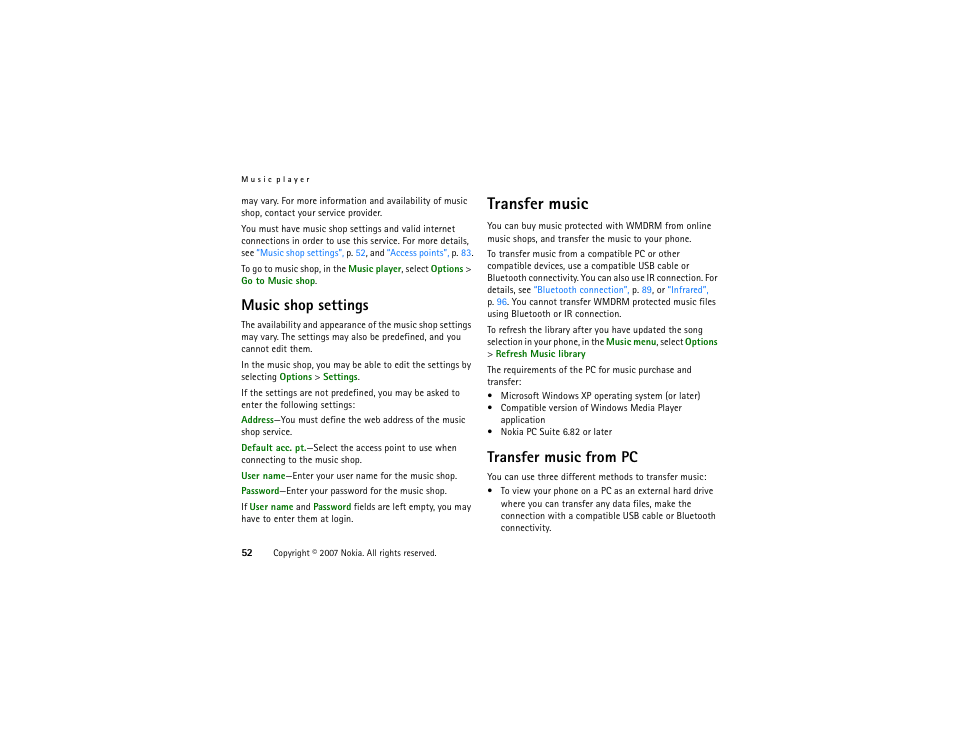 Music player

may vary. For more information and availability of music shop, contact your service provider.

You must have music shop settings and valid internet connections in order to use this service. For more details, see "Music shop settings", p. 52, and "Access points", p. 83.

To go to music shop, in the Music player, select Options > Go to Music shop.

Music shop settings

The availability and appearance of the music shop settings may vary. The settings may also be predefined, and you cannot edit them.

In the music shop, you may be able to edit the settings by selecting Options > Settings.

If the settings are not predefined, you may be asked to enter the following settings:

Address—You must define the web address of the music shop service.

Default acc. pt.—Select the access point to use when connecting to the music shop.

User name—Enter your user name for the music shop.

Password—Enter your password for the music shop.

If User name and Password fields are left empty, you may have to enter them at login.

Transfer music

You can buy music protected with WMDRM from online music shops, and transfer the music to your phone.

To transfer music from a compatible PC or other compatible devices, use a compatible USB cable or Bluetooth connectivity. You can also use IR connection. For details, see "Bluetooth connection", p. 89, or "Infrared", p. 96. You cannot transfer WMDRM protected music files using Bluetooth or IR connection.

To refresh the library after you have updated the song selection in your phone, in the Music menu, select Options > Refresh Music library

The requirements of the PC for music purchase and transfer:

• Microsoft Windows XP operating system (or later)
• Compatible version of Windows Media Player application
• Nokia PC Suite 6.82 or later

Transfer music from PC

You can use three different methods to transfer music:

• To view your phone on a PC as an external hard drive where you can transfer any data files, make the connection with a compatible USB cable or Bluetooth connectivity.

52 Copyright © 2007 Nokia. All rights reserved.